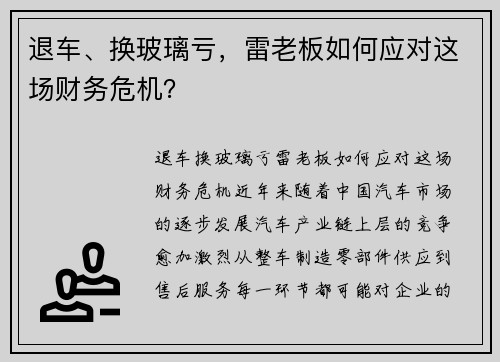 退车、换玻璃亏，雷老板如何应对这场财务危机？

退车换玻璃亏雷老板如何应对这场财务危机近年来随着中国汽车市场的逐步发展汽车产业链上层的竞争愈加激烈从整车制造零部件供应到售后服务每一环节都可能对企业的